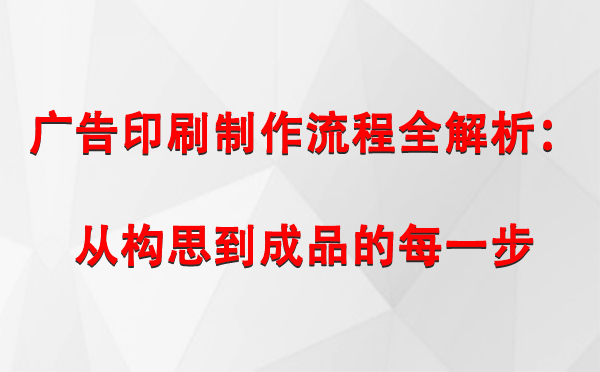 广告印刷制作流程全解析：

从构思到成品的每一步